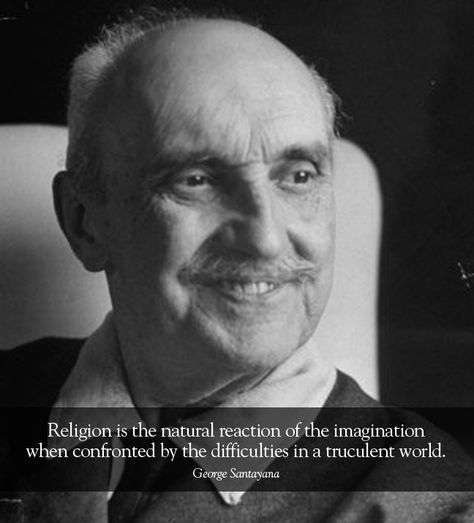 Religion is the natural reaction of the imagination when confronted by the difficulties in a truculent world.

George Santayana